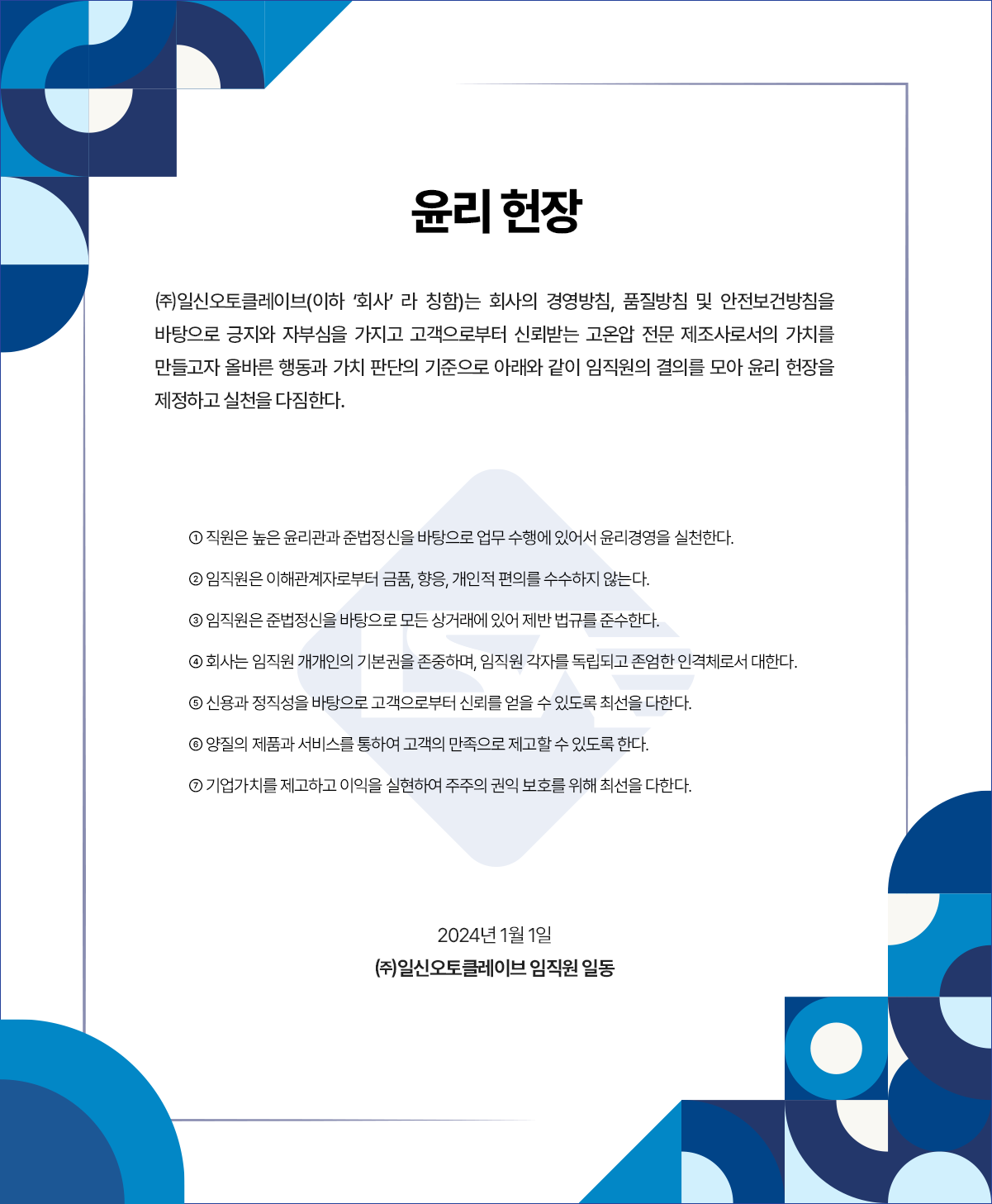 윤리 헌장

㈜일신오토클레이브(이하 '회사' 라 칭함)는 회사의 경영방침, 품질방침 및 안전보건방침을 바탕으로 긍지와 자부심을 가지고 고객으로부터 신뢰받는 고온압 전문 제조사로서의 가치를 만들고자 올바른 행동과 가치 판단의 기준으로 아래와 같이 임직원의 결의를 모아 윤리 헌장을 제정하고 실천을 다짐한다.

① 직원은 높은 윤리관과 준법정신을 바탕으로 업무 수행에 있어서 윤리경영을 실천한다.

② 임직원은 이해관계자로부터 금품, 향응, 개인적 편의를 수수하지 않는다.

③ 임직원은 준법정신을 바탕으로 모든 상거래에 있어 제반 법규를 준수한다.

④ 회사는 임직원 개개인의 기본권을 존중하며, 임직원 각자를 독립되고 존엄한 인격체로서 대한다.

⑤ 신용과 정직성을 바탕으로 고객으로부터 신뢰를 얻을 수 있도록 최선을 다한다.

⑥ 양질의 제품과 서비스를 통하여 고객의 만족으로 제고할 수 있도록 한다.

⑦ 기업가치를 제고하고 이익을 실현하여 주주의 권익 보호를 위해 최선을 다한다.

2024년 1월 1일
㈜일신오토클레이브 임직원 일동